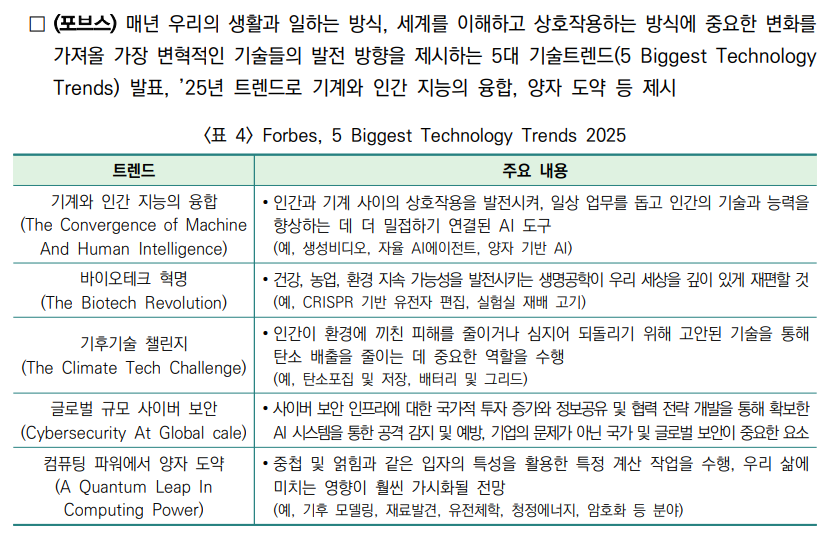 □ (포브스) 매년 우리의 생활과 일하는 방식, 세계를 이해하고 상호작용하는 방식에 중요한 변화를 가져올 가장 변혁적인 기술들의 발전 방향을 제시하는 5대 기술트렌드(5 Biggest Technology Trends) 발표, '25년 트렌드로 기계와 인간 지능의 융합, 양자 도약 등 제시

〈표 4〉 Forbes, 5 Biggest Technology Trends 2025

| 트렌드 | 주요 내용 |
|---|---|
| 기계와 인간 지능의 융합 (The Convergence of Machine And Human Intelligence) | • 인간과 기계 사이의 상호작용을 발전시켜, 일상 업무를 돕고 인간의 기술과 능력을 향상하는 데 더 밀접하기 연결된 AI 도구 (예, 생성비디오, 자율 AI에이전트, 양자 기반 AI) |
| 바이오테크 혁명 (The Biotech Revolution) | • 건강, 농업, 환경 지속 가능성을 발전시키는 생명공학이 우리 세상을 깊이 있게 재편할 것 (예, CRISPR 기반 유전자 편집, 실험실 재배 고기) |
| 기후기술 챌린지 (The Climate Tech Challenge) | • 인간이 환경에 끼친 피해를 줄이거나 심지어 되돌리기 위해 고안된 기술을 통해 탄소 배출을 줄이는 데 중요한 역할을 수행 (예, 탄소포집 및 저장, 배터리 및 그리드) |
| 글로벌 규모 사이버 보안 (Cybersecurity At Global cale) | • 사이버 보안 인프라에 대한 국가적 투자 증가와 정보공유 및 협력 전략 개발을 통해 확보한 AI 시스템을 통한 공격 감지 및 예방, 기업의 문제가 아닌 국가 및 글로벌 보안이 중요한 요소 |
| 컴퓨팅 파워에서 양자 도약 (A Quantum Leap In Computing Power) | • 중첩 및 얽힘과 같은 입자의 특성을 활용한 특정 계산 작업을 수행, 우리 삶에 미치는 영향이 훨씬 가시화될 전망 (예, 기후 모델링, 재료발견, 유전체학, 청정에너지, 암호화 등 분야) |